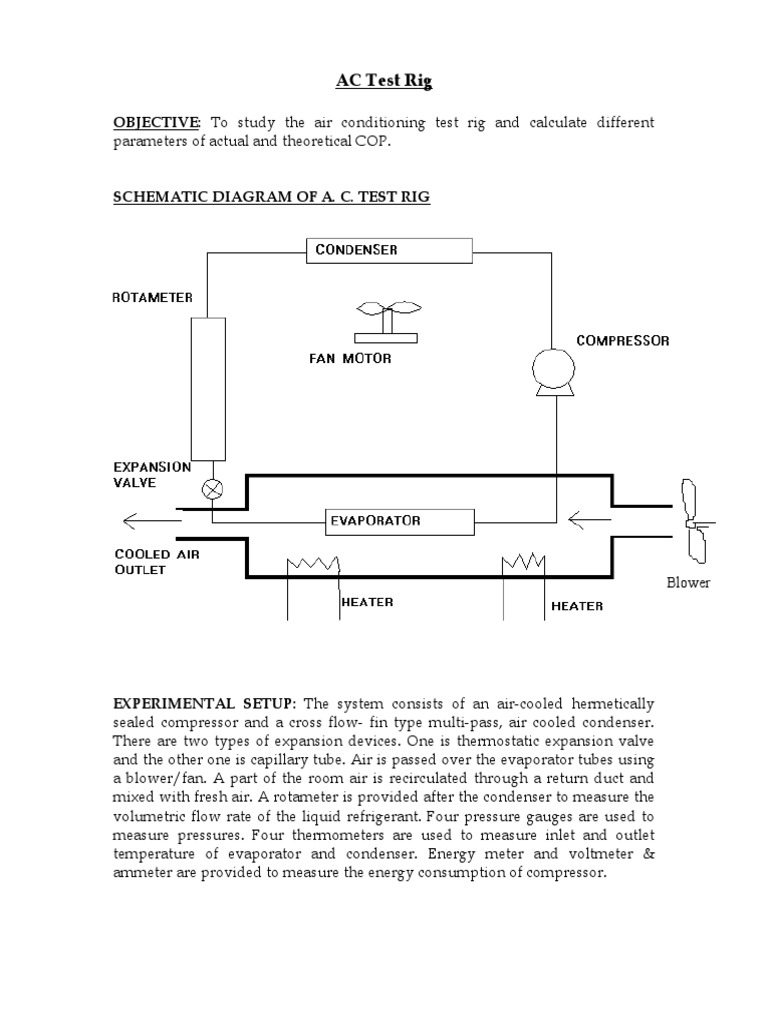 AC Test Rig

OBJECTIVE: To study the air conditioning test rig and calculate different parameters of actual and theoretical COP.

SCHEMATIC DIAGRAM OF A. C. TEST RIG

CONDENSER

ROTAMETER

FAN MOTOR

COMPRESSOR

EXPANSION VALVE

EVAPORATOR

COOLED AIR OUTLET

HEATER

HEATER

Blower

EXPERIMENTAL SETUP: The system consists of an air-cooled hermetically sealed compressor and a cross flow- fin type multi-pass, air cooled condenser. There are two types of expansion devices. One is thermostatic expansion valve and the other one is capillary tube. Air is passed over the evaporator tubes using a blower/fan. A part of the room air is recirculated through a return duct and mixed with fresh air. A rotameter is provided after the condenser to measure the volumetric flow rate of the liquid refrigerant. Four pressure gauges are used to measure pressures. Four thermometers are used to measure inlet and outlet temperature of evaporator and condenser. Energy meter and voltmeter & ammeter are provided to measure the energy consumption of compressor.